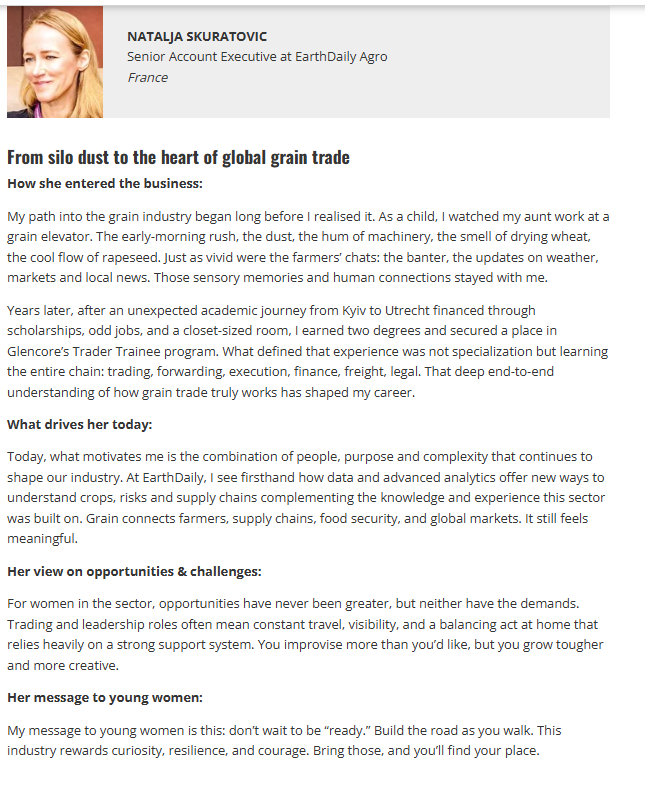 NATALJA SKURATOVIC
Senior Account Executive at EarthDaily Agro
France

From silo dust to the heart of global grain trade

How she entered the business:

My path into the grain industry began long before I realised it. As a child, I watched my aunt work at a grain elevator. The early-morning rush, the dust, the hum of machinery, the smell of drying wheat, the cool flow of rapeseed. Just as vivid were the farmers' chats: the banter, the updates on weather, markets and local news. Those sensory memories and human connections stayed with me.

Years later, after an unexpected academic journey from Kyiv to Utrecht financed through scholarships, odd jobs, and a closet-sized room, I earned two degrees and secured a place in Glencore's Trader Trainee program. What defined that experience was not specialization but learning the entire chain: trading, forwarding, execution, finance, freight, legal. That deep end-to-end understanding of how grain trade truly works has shaped my career.

What drives her today:

Today, what motivates me is the combination of people, purpose and complexity that continues to shape our industry. At EarthDaily, I see firsthand how data and advanced analytics offer new ways to understand crops, risks and supply chains complementing the knowledge and experience this sector was built on. Grain connects farmers, supply chains, food security, and global markets. It still feels meaningful.

Her view on opportunities & challenges:

For women in the sector, opportunities have never been greater, but neither have the demands. Trading and leadership roles often mean constant travel, visibility, and a balancing act at home that relies heavily on a strong support system. You improvise more than you'd like, but you grow tougher and more creative.

Her message to young women:

My message to young women is this: don't wait to be "ready." Build the road as you walk. This industry rewards curiosity, resilience, and courage. Bring those, and you'll find your place.